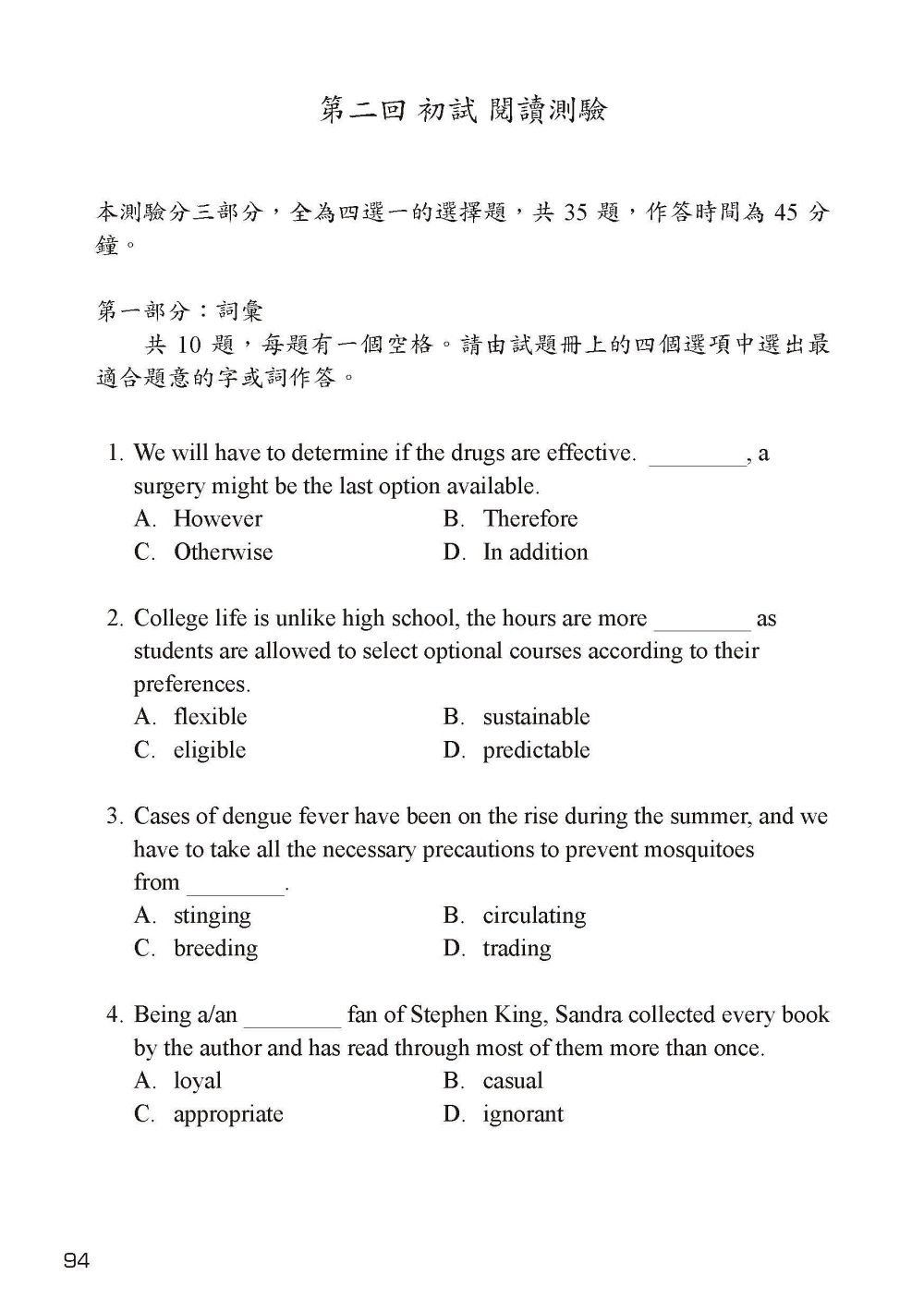 第二回 初試 閱讀測驗

本測驗分三部分，全為四選一的選擇題，共 35 題，作答時間為 45 分鐘。

第一部分：詞彙
共 10 題，每題有一個空格。請由試題冊上的四個選項中選出最適合題意的字或詞作答。

1. We will have to determine if the drugs are effective. ________, a surgery might be the last option available.
A. However
B. Therefore
C. Otherwise
D. In addition

2. College life is unlike high school, the hours are more ________ as students are allowed to select optional courses according to their preferences.
A. flexible
B. sustainable
C. eligible
D. predictable

3. Cases of dengue fever have been on the rise during the summer, and we have to take all the necessary precautions to prevent mosquitoes from ________.
A. stinging
B. circulating
C. breeding
D. trading

4. Being a/an ________ fan of Stephen King, Sandra collected every book by the author and has read through most of them more than once.
A. loyal
B. casual
C. appropriate
D. ignorant

94